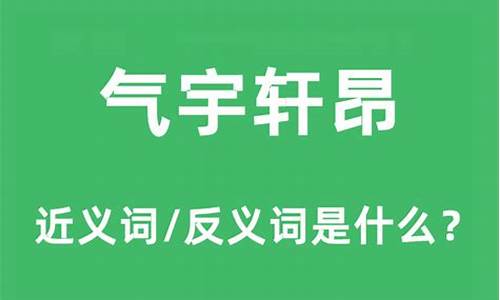 气宇轩昂

近义词/反义词是什么？